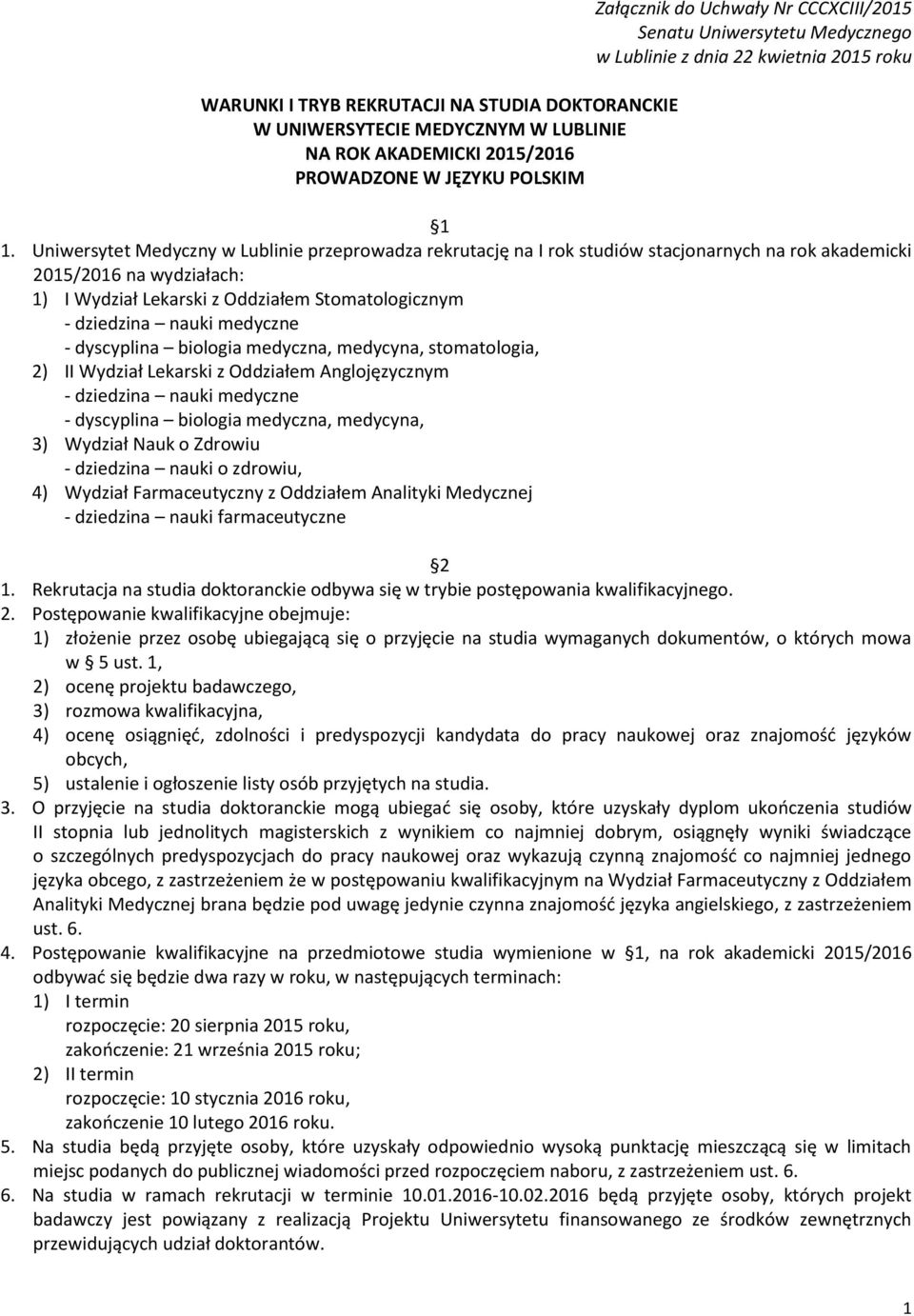 Załącznik do Uchwały Nr CCCXCIII/2015
Senatu Uniwersytetu Medycznego
w Lublinie z dnia 22 kwietnia 2015 roku

WARUNKI I TRYB REKRUTACJI NA STUDIA DOKTORANCKIE
W UNIWERSYTECIE MEDYCZNYM W LUBLINIE
NA ROK AKADEMICKI 2015/2016
PROWADZONE W JĘZYKU POLSKIM

1

1. Uniwersytet Medyczny w Lublinie przeprowadza rekrutację na I rok studiów stacjonarnych na rok akademicki 2015/2016 na wydziałach:
1) I Wydział Lekarski z Oddziałem Stomatologicznym
- dziedzina – nauki medyczne
- dyscyplina – biologia medyczna, medycyna, stomatologia,
2) II Wydział Lekarski z Oddziałem Anglojęzycznym
- dziedzina – nauki medyczne
- dyscyplina – biologia medyczna, medycyna,
3) Wydział Nauk o Zdrowiu
- dziedzina – nauki o zdrowiu,
4) Wydział Farmaceutyczny z Oddziałem Analityki Medycznej
- dziedzina – nauki farmaceutyczne

2

1. Rekrutacja na studia doktoranckie odbywa się w trybie postępowania kwalifikacyjnego.
2. Postępowanie kwalifikacyjne obejmuje:
1) złożenie przez osobę ubiegającą się o przyjęcie na studia wymaganych dokumentów, o których mowa w 5 ust. 1,
2) ocenę projektu badawczego,
3) rozmowa kwalifikacyjna,
4) ocenę osiągnięć, zdolności i predyspozycji kandydata do pracy naukowej oraz znajomość języków obcych,
5) ustalenie i ogłoszenie listy osób przyjętych na studia.
3. O przyjęcie na studia doktoranckie mogą ubiegać się osoby, które uzyskały dyplom ukończenia studiów II stopnia lub jednolitych magisterskich z wynikiem co najmniej dobrym, osiągnęły wyniki świadczące o szczególnych predyspozycjach do pracy naukowej oraz wykazują czynną znajomość co najmniej jednego języka obcego, z zastrzeżeniem że w postępowaniu kwalifikacyjnym na Wydział Farmaceutyczny z Oddziałem Analityki Medycznej brana będzie pod uwagę jedynie czynna znajomość języka angielskiego, z zastrzeżeniem ust. 6.
4. Postępowanie kwalifikacyjne na przedmiotowe studia wymienione w 1, na rok akademicki 2015/2016 odbywać się będzie dwa razy w roku, w następujących terminach:
1) I termin
rozpoczęcie: 20 sierpnia 2015 roku,
zakończenie: 21 września 2015 roku;
2) II termin
rozpoczęcie: 10 stycznia 2016 roku,
zakończenie 10 lutego 2016 roku.
5. Na studia będą przyjęte osoby, które uzyskały odpowiednio wysoką punktację mieszczącą się w limitach miejsc podanych do publicznej wiadomości przed rozpoczęciem naboru, z zastrzeżeniem ust. 6.
6. Na studia w ramach rekrutacji w terminie 10.01.2016-10.02.2016 będą przyjęte osoby, których projekt badawczy jest powiązany z realizacją Projektu Uniwersytetu finansowanego ze środków zewnętrznych przewidujących udział doktorantów.

1